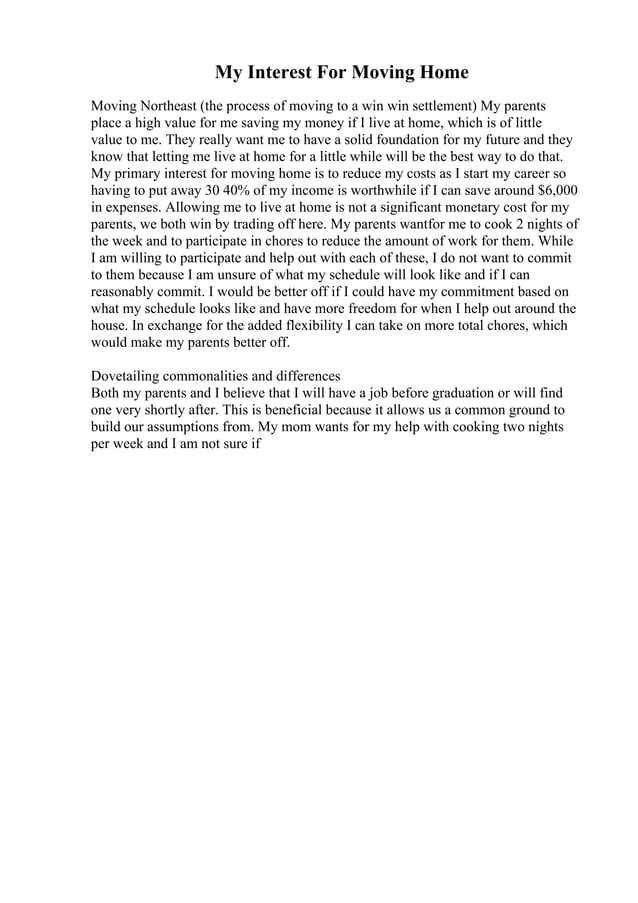 My Interest For Moving Home

Moving Northeast (the process of moving to a win win settlement) My parents place a high value for me saving my money if I live at home, which is of little value to me. They really want me to have a solid foundation for my future and they know that letting me live at home for a little while will be the best way to do that. My primary interest for moving home is to reduce my costs as I start my career so having to put away 30 40% of my income is worthwhile if I can save around $6,000 in expenses. Allowing me to live at home is not a significant monetary cost for my parents, we both win by trading off here. My parents wantfor me to cook 2 nights of the week and to participate in chores to reduce the amount of work for them. While I am willing to participate and help out with each of these, I do not want to commit to them because I am unsure of what my schedule will look like and if I can reasonably commit. I would be better off if I could have my commitment based on what my schedule looks like and have more freedom for when I help out around the house. In exchange for the added flexibility I can take on more total chores, which would make my parents better off.

Dovetailing commonalities and differences
Both my parents and I believe that I will have a job before graduation or will find one very shortly after. This is beneficial because it allows us a common ground to build our assumptions from. My mom wants for my help with cooking two nights per week and I am not sure if